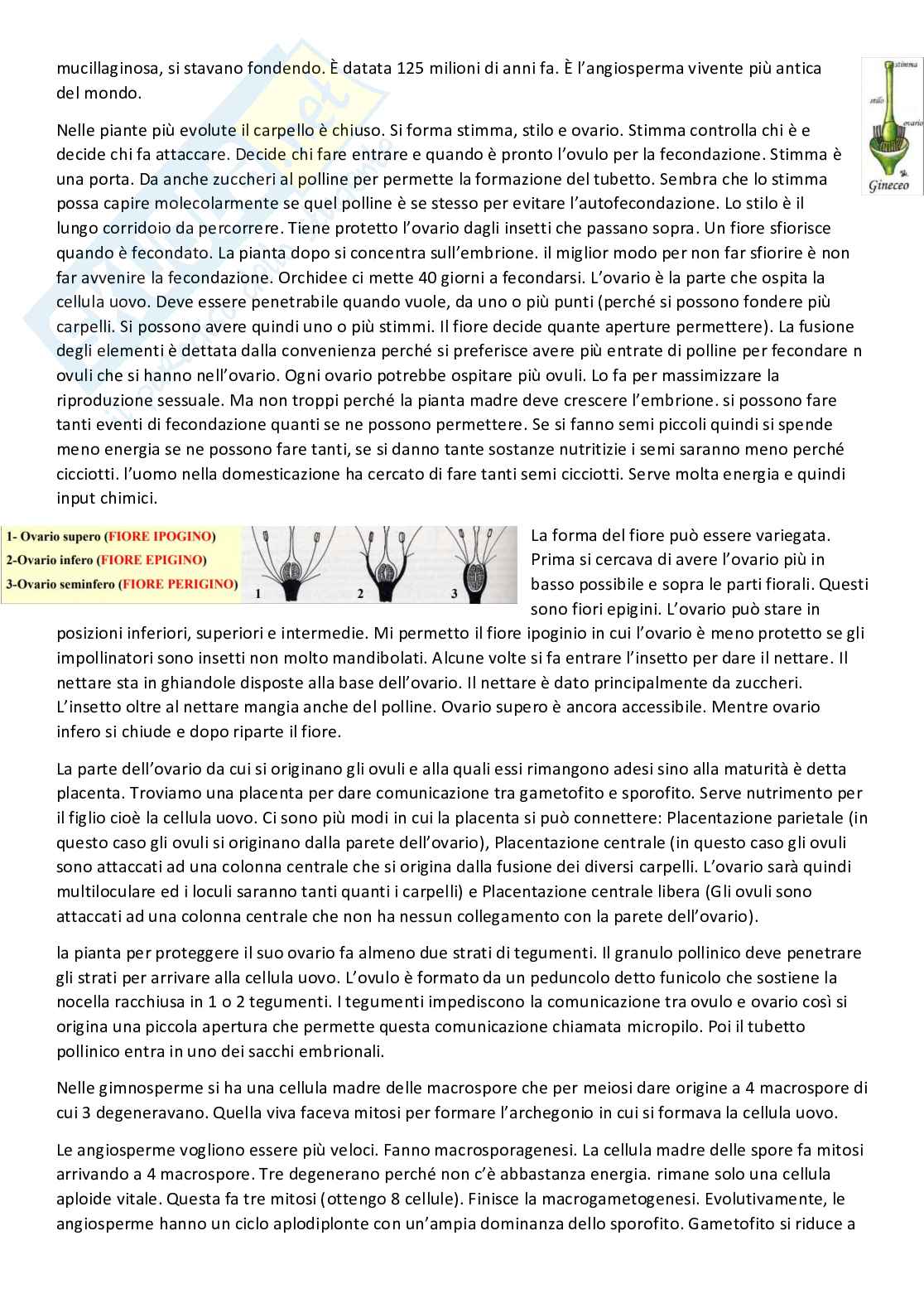 mucillaginosa, si stavano fondendo. È datata 125 milioni di anni fa. È l'angiosperma vivente più antica del mondo.

stimma
stilo
ovario
Gineceo

Nelle piante più evolute il carpello è chiuso. Si forma stimma, stilo e ovario. Stimma controlla chi è e decide chi fa attaccare. Decide chi fare entrare e quando è pronto l'ovulo per la fecondazione. Stimma è una porta. Da anche zuccheri al polline per permette la formazione del tubetto. Sembra che lo stimma possa capire molecolarmente se quel polline è se stesso per evitare l'autofecondazione. Lo stilo è il lungo corridoio da percorrere. Tiene protetto l'ovario dagli insetti che passano sopra. Un fiore sfiorisce quando è fecondato. La pianta dopo si concentra sull'embrione. il miglior modo per non far sfiorire è non far avvenire la fecondazione. Orchidee ci mette 40 giorni a fecondarsi. L'ovario è la parte che ospita la cellula uovo. Deve essere penetrabile quando vuole, da uno o più punti (perché si possono fondere più carpelli. Si possono avere quindi uno o più stimmi. Il fiore decide quante aperture permettere). La fusione degli elementi è dettata dalla convenienza perché si preferisce avere più entrate di polline per fecondare n ovuli che si hanno nell'ovario. Ogni ovario potrebbe ospitare più ovuli. Lo fa per massimizzare la riproduzione sessuale. Ma non troppi perché la pianta madre deve crescere l'embrione. si possono fare tanti eventi di fecondazione quanti se ne possono permettere. Se si fanno semi piccoli quindi si spende meno energia se ne possono fare tanti, se si danno tante sostanze nutritizie i semi saranno meno perché cicciotti. l'uomo nella domesticazione ha cercato di fare tanti semi cicciotti. Serve molta energia e quindi input chimici.

1- Ovario supero (FIORE IPOGINO)
2-Ovario infero (FIORE EPIGINO)
3-Ovario seminfero (FIORE PERIGINO)
1 2 3

La forma del fiore può essere variegata. Prima si cercava di avere l'ovario più in basso possibile e sopra le parti fiorali. Questi sono fiori epigini. L'ovario può stare in posizioni inferiori, superiori e intermedie. Mi permetto il fiore ipoginio in cui l'ovario è meno protetto se gli impollinatori sono insetti non molto mandibolati. Alcune volte si fa entrare l'insetto per dare il nettare. Il nettare sta in ghiandole disposte alla base dell'ovario. Il nettare è dato principalmente da zuccheri. L'insetto oltre al nettare mangia anche del polline. Ovario supero è ancora accessibile. Mentre ovario infero si chiude e dopo riparte il fiore.

La parte dell'ovario da cui si originano gli ovuli e alla quali essi rimangono adesi sino alla maturità è detta placenta. Troviamo una placenta per dare comunicazione tra gametofito e sporofito. Serve nutrimento per il figlio cioè la cellula uovo. Ci sono più modi in cui la placenta si può connettere: Placentazione parietale (in questo caso gli ovuli si originano dalla parete dell'ovario), Placentazione centrale (in questo caso gli ovuli sono attaccati ad una colonna centrale che si origina dalla fusione dei diversi carpelli. L'ovario sarà quindi multiloculare ed i loculi saranno tanti quanti i carpelli) e Placentazione centrale libera (Gli ovuli sono attaccati ad una colonna centrale che non ha nessun collegamento con la parete dell'ovario).

la pianta per proteggere il suo ovario fa almeno due strati di tegumenti. Il granulo pollinico deve penetrare gli strati per arrivare alla cellula uovo. L'ovulo è formato da un peduncolo detto funicolo che sostiene la nocella racchiusa in 1 o 2 tegumenti. I tegumenti impediscono la comunicazione tra ovulo e ovario così si origina una piccola apertura che permette questa comunicazione chiamata micropilo. Poi il tubetto pollinico entra in uno dei sacchi embrionali.

Nelle gimnosperme si ha una cellula madre delle macrospore che per meiosi dare origine a 4 macrospore di cui 3 degeneravano. Quella viva faceva mitosi per formare l'archegonio in cui si formava la cellula uovo.

Le angiosperme vogliono essere più veloci. Fanno macrosporagenesi. La cellula madre delle spore fa mitosi arrivando a 4 macrospore. Tre degenerano perché non c'è abbastanza energia. rimane solo una cellula aploide vitale. Questa fa tre mitosi (ottengo 8 cellule). Finisce la macrogametogenesi. Evolutivamente, le angiosperme hanno un ciclo aplodiplonte con un'ampia dominanza dello sporofito. Gametofito si riduce a